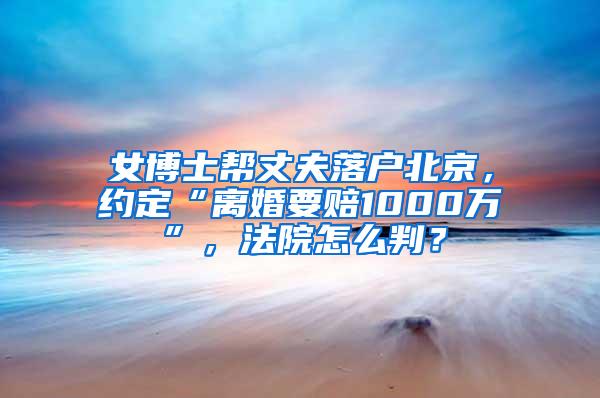 女博士帮丈夫落户北京，约定“离婚要赔1000万”，法院怎么判？